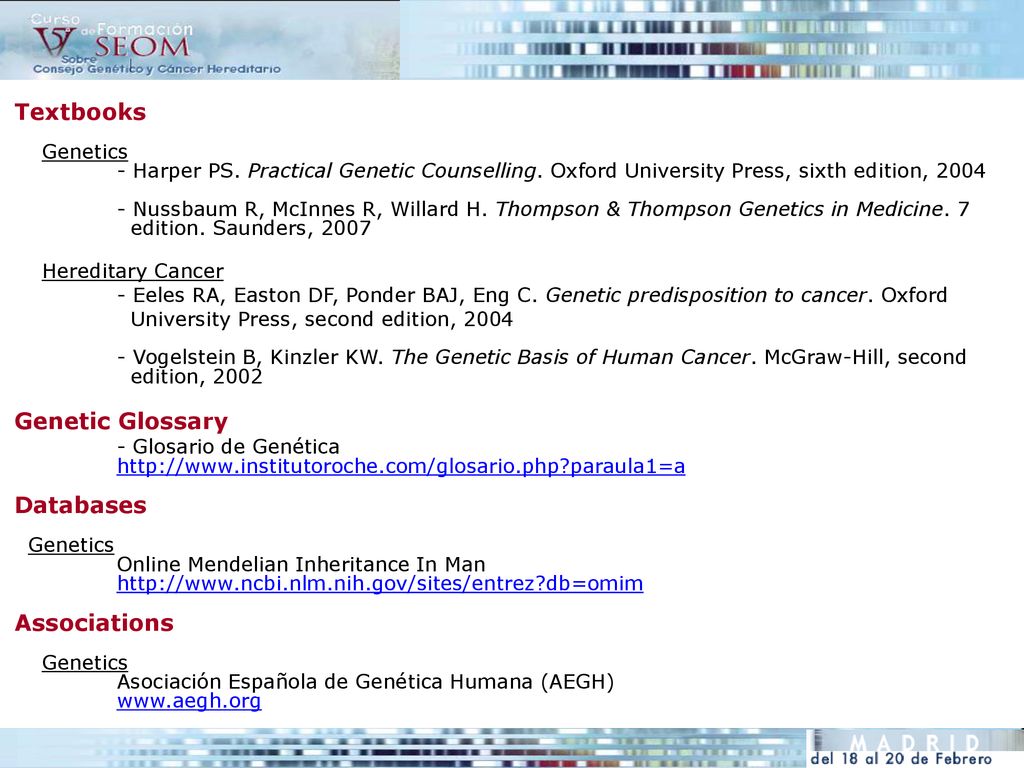 V Curso de Formación SEOM Sobre Consejo Genético y Cáncer Hereditario

Textbooks

Genetics
- Harper PS. Practical Genetic Counselling. Oxford University Press, sixth edition, 2004

- Nussbaum R, McInnes R, Willard H. Thompson & Thompson Genetics in Medicine. 7 edition. Saunders, 2007

Hereditary Cancer
- Eeles RA, Easton DF, Ponder BAJ, Eng C. Genetic predisposition to cancer. Oxford University Press, second edition, 2004

- Vogelstein B, Kinzler KW. The Genetic Basis of Human Cancer. McGraw-Hill, second edition, 2002

Genetic Glossary
- Glosario de Genética
http://www.institutoroche.com/glosario.php?paraula1=a

Databases
Genetics
Online Mendelian Inheritance In Man
http://www.ncbi.nlm.nih.gov/sites/entrez?db=omim

Associations
Genetics
Asociación Española de Genética Humana (AEGH)
www.aegh.org

MADRID
del 18 al 20 de Febrero